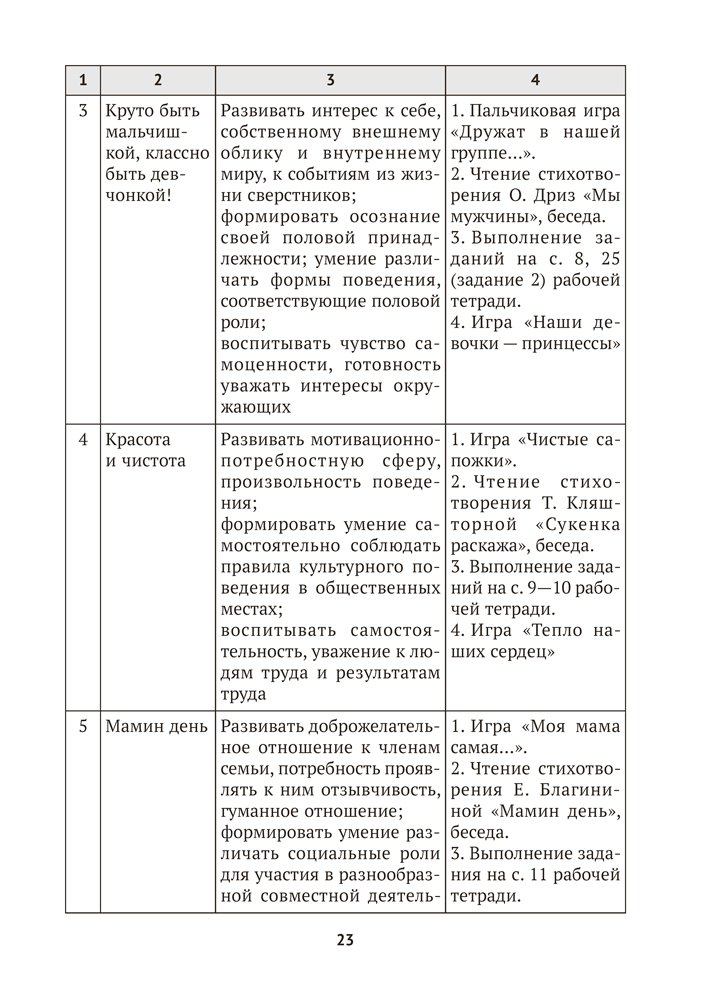 | 1 | 2 | 3 | 4 |
|---|---|---|---|
| 3 | Круто быть мальчишкой, классно быть девчонкой! | Развивать интерес к себе, собственному внешнему облику и внутреннему миру, к событиям из жизни сверстников; формировать осознание своей половой принадлежности; умение различать формы поведения, соответствующие половой роли; воспитывать чувство самоценности, готовность уважать интересы окружающих | 1. Пальчиковая игра «Дружат в нашей группе...». 2. Чтение стихотворения О. Дриз «Мы мужчины», беседа. 3. Выполнение заданий на с. 8, 25 (задание 2) рабочей тетради. 4. Игра «Наши девочки — принцессы» |
| 4 | Красота и чистота | Развивать мотивационно-потребностную сферу, произвольность поведения; формировать умение самостоятельно соблюдать правила культурного поведения в общественных местах; воспитывать самостоятельность, уважение к людям труда и результатам труда | 1. Игра «Чистые сапожки». 2. Чтение стихотворения Т. Кляшторной «Сукенка раскажа», беседа. 3. Выполнение заданий на с. 9—10 рабочей тетради. 4. Игра «Тепло наших сердец» |
| 5 | Мамин день | Развивать доброжелательное отношение к членам семьи, потребность проявлять к ним отзывчивость, гуманное отношение; формировать умение различать социальные роли для участия в разнообразной совместной деятель- | 1. Игра «Моя мама самая...». 2. Чтение стихотворения Е. Благининой «Мамин день», беседа. 3. Выполнение задания на с. 11 рабочей тетради. |

23